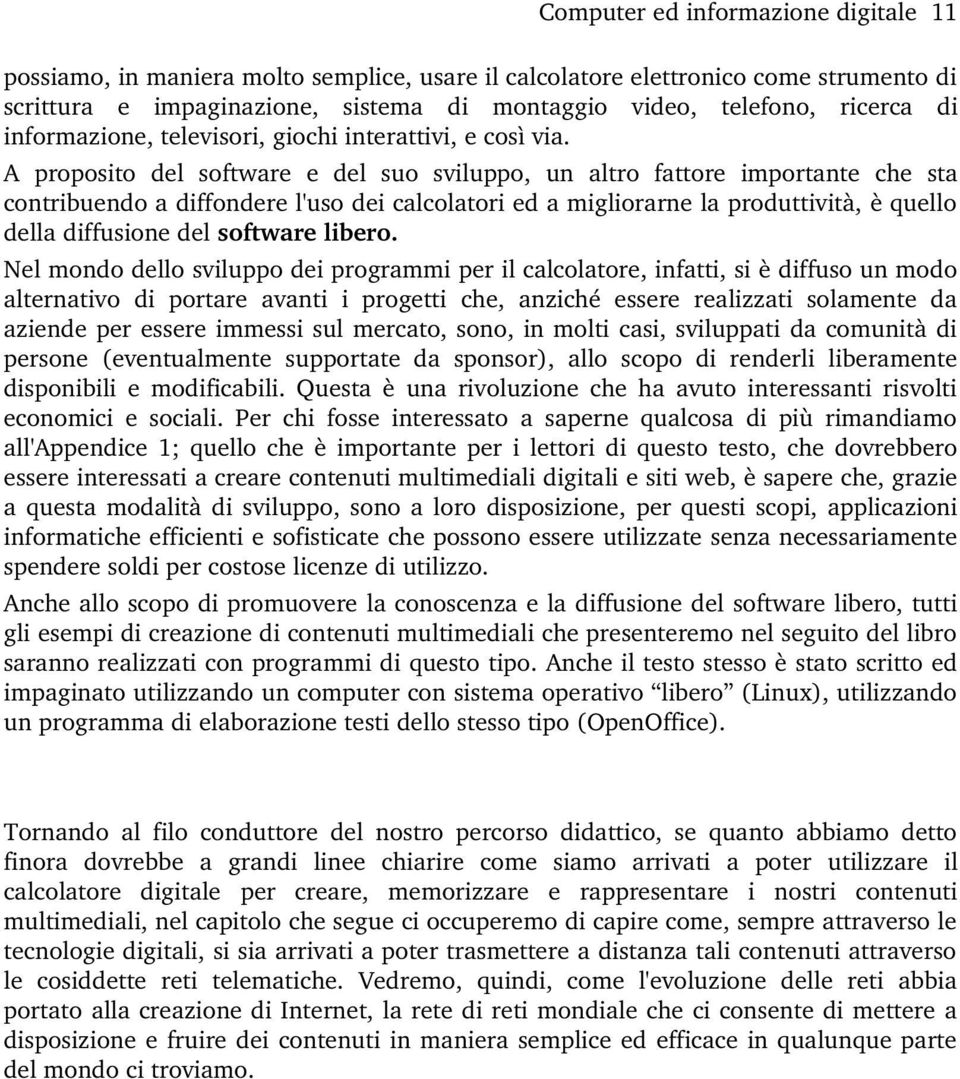 Computer ed informazione digitale 11

possiamo, in maniera molto semplice, usare il calcolatore elettronico come strumento di scrittura e impaginazione, sistema di montaggio video, telefono, ricerca di informazione, televisori, giochi interattivi, e così via.

A proposito del software e del suo sviluppo, un altro fattore importante che sta contribuendo a diffondere l'uso dei calcolatori ed a migliorarne la produttività, è quello della diffusione del software libero.

Nel mondo dello sviluppo dei programmi per il calcolatore, infatti, si è diffuso un modo alternativo di portare avanti i progetti che, anziché essere realizzati solamente da aziende per essere immessi sul mercato, sono, in molti casi, sviluppati da comunità di persone (eventualmente supportate da sponsor), allo scopo di renderli liberamente disponibili e modificabili. Questa è una rivoluzione che ha avuto interessanti risvolti economici e sociali. Per chi fosse interessato a saperne qualcosa di più rimandiamo all'Appendice 1; quello che è importante per i lettori di questo testo, che dovrebbero essere interessati a creare contenuti multimediali digitali e siti web, è sapere che, grazie a questa modalità di sviluppo, sono a loro disposizione, per questi scopi, applicazioni informatiche efficienti e sofisticate che possono essere utilizzate senza necessariamente spendere soldi per costose licenze di utilizzo.

Anche allo scopo di promuovere la conoscenza e la diffusione del software libero, tutti gli esempi di creazione di contenuti multimediali che presenteremo nel seguito del libro saranno realizzati con programmi di questo tipo. Anche il testo stesso è stato scritto ed impaginato utilizzando un computer con sistema operativo “libero” (Linux), utilizzando un programma di elaborazione testi dello stesso tipo (OpenOffice).

Tornando al filo conduttore del nostro percorso didattico, se quanto abbiamo detto finora dovrebbe a grandi linee chiarire come siamo arrivati a poter utilizzare il calcolatore digitale per creare, memorizzare e rappresentare i nostri contenuti multimediali, nel capitolo che segue ci occuperemo di capire come, sempre attraverso le tecnologie digitali, si sia arrivati a poter trasmettere a distanza tali contenuti attraverso le cosiddette reti telematiche. Vedremo, quindi, come l'evoluzione delle reti abbia portato alla creazione di Internet, la rete di reti mondiale che ci consente di mettere a disposizione e fruire dei contenuti in maniera semplice ed efficace in qualunque parte del mondo ci troviamo.